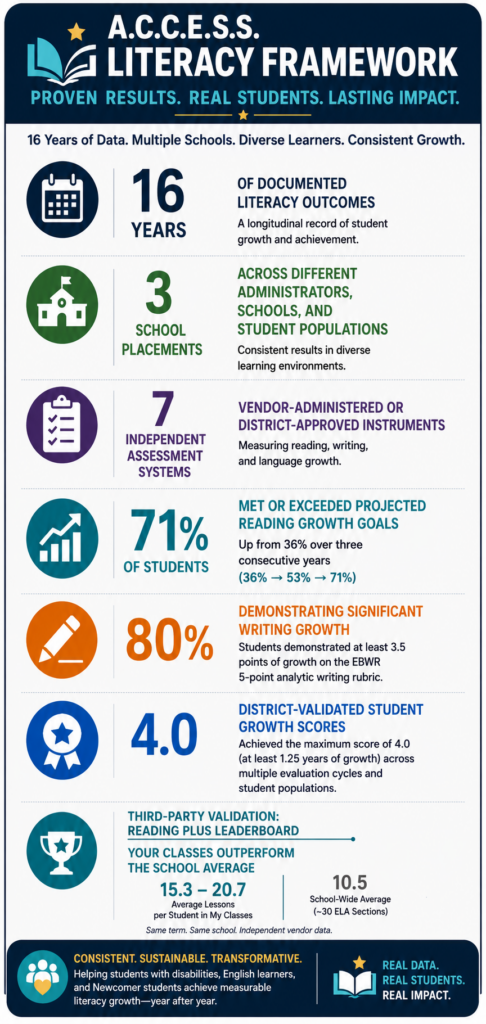 A.C.C.E.S.S.
LITERACY FRAMEWORK
PROVEN RESULTS. REAL STUDENTS. LASTING IMPACT.

16 Years of Data. Multiple Schools. Diverse Learners. Consistent Growth.

16
YEARS
OF DOCUMENTED LITERACY OUTCOMES
A longitudinal record of student growth and achievement.

3
SCHOOL PLACEMENTS
ACROSS DIFFERENT ADMINISTRATORS, SCHOOLS, AND STUDENT POPULATIONS
Consistent results in diverse learning environments.

7
INDEPENDENT ASSESSMENT SYSTEMS
VENDOR-ADMINISTERED OR DISTRICT-APPROVED INSTRUMENTS
Measuring reading, writing, and language growth.

71%
OF STUDENTS
MET OR EXCEEDED PROJECTED READING GROWTH GOALS
Up from 36% over three consecutive years
(36% → 53% → 71%)

80%
DEMONSTRATING SIGNIFICANT WRITING GROWTH
Students demonstrated at least 3.5 points of growth on the EBWR 5-point analytic writing rubric.

4.0
DISTRICT-VALIDATED STUDENT GROWTH SCORES
Achieved the maximum score of 4.0 (at least 1.25 years of growth) across multiple evaluation cycles and student populations.

THIRD-PARTY VALIDATION: READING PLUS LEADERBOARD
YOUR CLASSES OUTPERFORM THE SCHOOL AVERAGE
15.3 – 20.7
Average Lessons per Student in My Classes
10.5
School-Wide Average (~30 ELA Sections)
Same term. Same school. Independent vendor data.

CONSISTENT. SUSTAINABLE. TRANSFORMATIVE.
Helping students with disabilities, English learners, and Newcomer students achieve measurable literacy growth—year after year.

REAL DATA.
REAL STUDENTS.
REAL IMPACT.